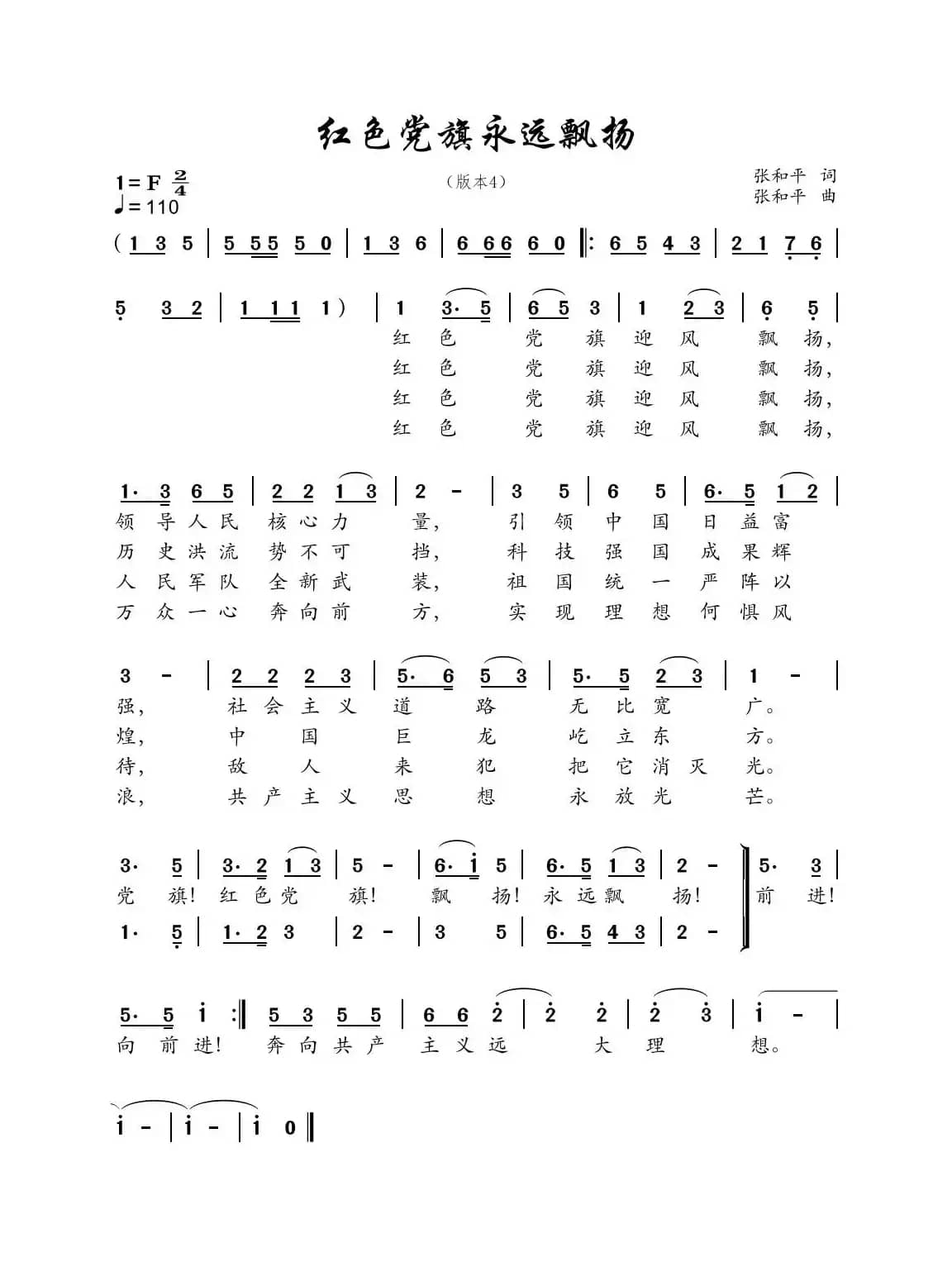 红色党旗永远飘扬

1=F $\frac{2}{4}$
♩=110

（版本4）

张和平 词
张和平 曲

（1 3 5 | 5 55 5 0 | 1 3 6 | 6 66 6 0 ‖: 6 5 4 3 | 2 1 7 6 |

5 3 2 | 1 11 1） | 1 3· 5 | 6 5 3 | 1 2 3 | 6 5 |

红 色 党 旗 迎 风 飘 扬，
红 色 党 旗 迎 风 飘 扬，
红 色 党 旗 迎 风 飘 扬，
红 色 党 旗 迎 风 飘 扬，

1· 3 6 5 | 2 2 1 3 | 2 - | 3 5 | 6 5 | 6· 5 1 2 |

领 导 人 民 核 心 力 量， 引 领 中 国 日 益 富
历 史 洪 流 势 不 可 挡， 科 技 强 国 成 果 辉
人 民 军 队 全 新 武 装， 祖 国 统 一 严 阵 以
万 众 一 心 奔 向 前 方， 实 现 理 想 何 惧 风

3 - | 2 2 2 3 | 5· 6 5 3 | 5· 5 2 3 | 1 - |

强， 社 会 主 义 道 路 无 比 宽 广。
煌， 中 国 巨 龙 屹 立 东 方。
待， 敌 人 来 犯 把 它 消 灭 光。
浪， 共 产 主 义 思 想 永 放 光 芒。

3· 5 | 3· 2 1 3 | 5 - | 6· i 5 | 6· 5 1 3 | 2 - | 5· 3 |

党 旗！ 红 色 党 旗！ 飘 扬！ 永 远 飘 扬！ 前 进！

1· 5 | 1· 2 3 | 2 - | 3 5 | 6· 5 4 3 | 2 - |

5· 5 i :‖ 5 3 5 5 | 6 6 2 | 2 2 | 2 3 | i - |

向 前 进！ 奔 向 共 产 主 义 远 大 理 想。

i - | i - | i 0 ‖